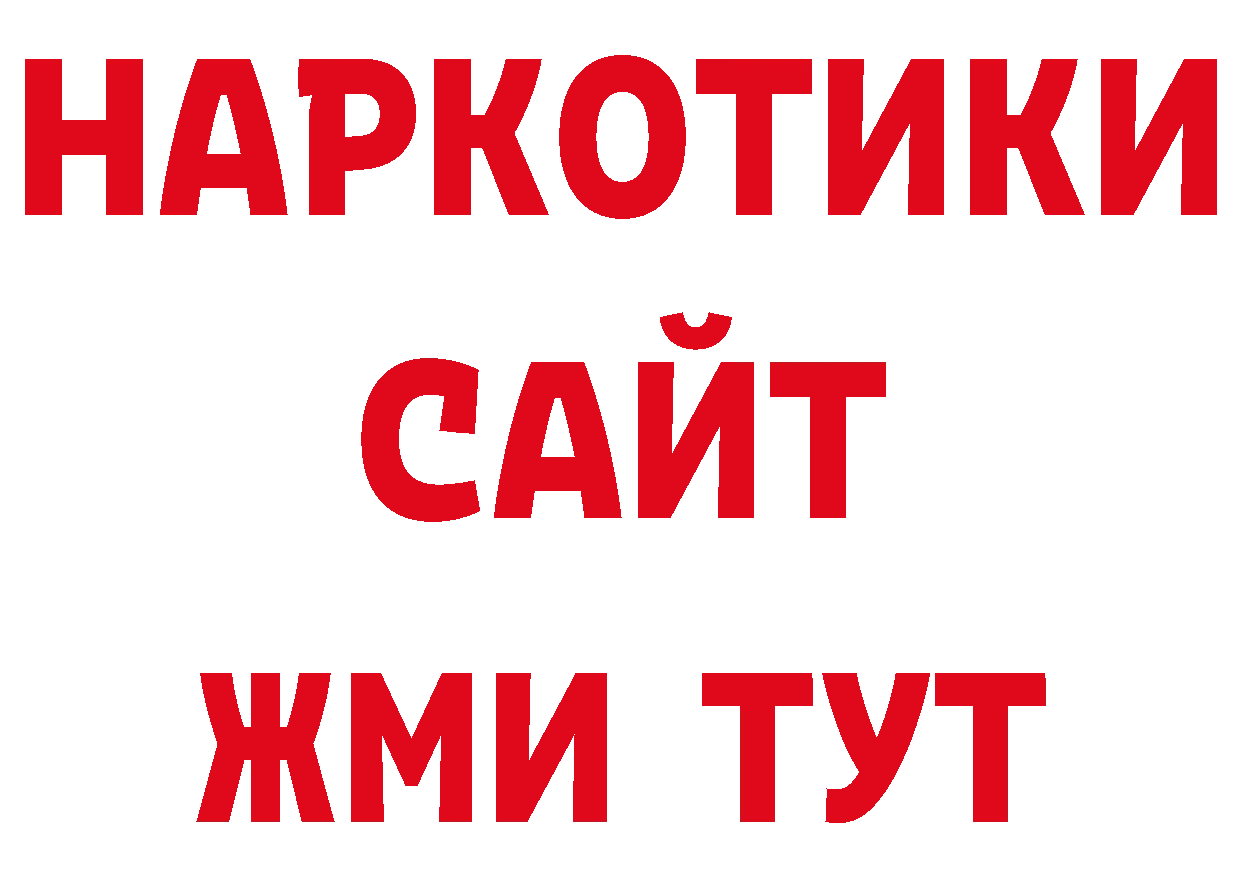 НАРКОТИКИ САЙТ ЖМИ ТУТ